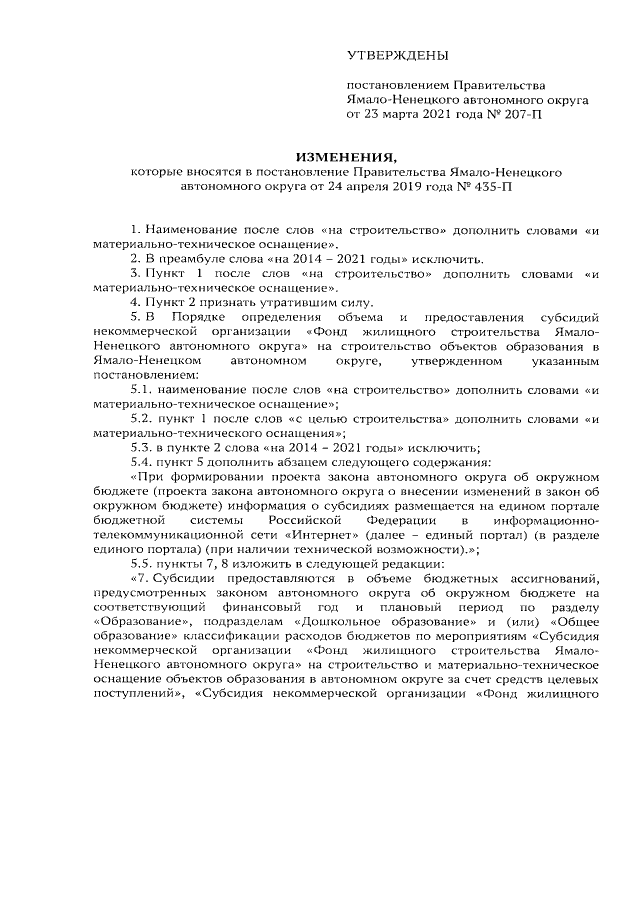 УТВЕРЖДЕНЫ

постановлением Правительства Ямало-Ненецкого автономного округа от 23 марта 2021 года № 207-П

ИЗМЕНЕНИЯ,
которые вносятся в постановление Правительства Ямало-Ненецкого автономного округа от 24 апреля 2019 года № 435-П

1. Наименование после слов «на строительство» дополнить словами «и материально-техническое оснащение».
2. В преамбуле слова «на 2014 – 2021 годы» исключить.
3. Пункт 1 после слов «на строительство» дополнить словами «и материально-техническое оснащение».
4. Пункт 2 признать утратившим силу.
5. В Порядке определения объема и предоставления субсидий некоммерческой организации «Фонд жилищного строительства Ямало-Ненецкого автономного округа» на строительство объектов образования в Ямало-Ненецком автономном округе, утвержденном указанным постановлением:
5.1. наименование после слов «на строительство» дополнить словами «и материально-техническое оснащение»;
5.2. пункт 1 после слов «с целью строительства» дополнить словами «и материально-технического оснащения»;
5.3. в пункте 2 слова «на 2014 – 2021 годы» исключить;
5.4. пункт 5 дополнить абзацем следующего содержания:
«При формировании проекта закона автономного округа об окружном бюджете (проекта закона автономного округа о внесении изменений в закон об окружном бюджете) информация о субсидиях размещается на едином портале бюджетной системы Российской Федерации в информационно-телекоммуникационной сети «Интернет» (далее – единый портал) (в разделе единого портала) (при наличии технической возможности).»;
5.5. пункты 7, 8 изложить в следующей редакции:
«7. Субсидии предоставляются в объеме бюджетных ассигнований, предусмотренных законом автономного округа об окружном бюджете на соответствующий финансовый год и плановый период по разделу «Образование», подразделам «Дошкольное образование» и (или) «Общее образование» классификации расходов бюджетов по мероприятиям «Субсидия некоммерческой организации «Фонд жилищного строительства Ямало-Ненецкого автономного округа» на строительство и материально-техническое оснащение объектов образования в автономном округе за счет средств целевых поступлений», «Субсидия некоммерческой организации «Фонд жилищного